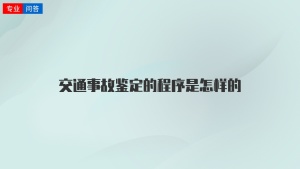 专业 问答

交通事故鉴定的程序是怎样的